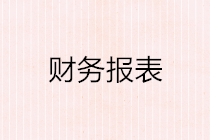 财务报表